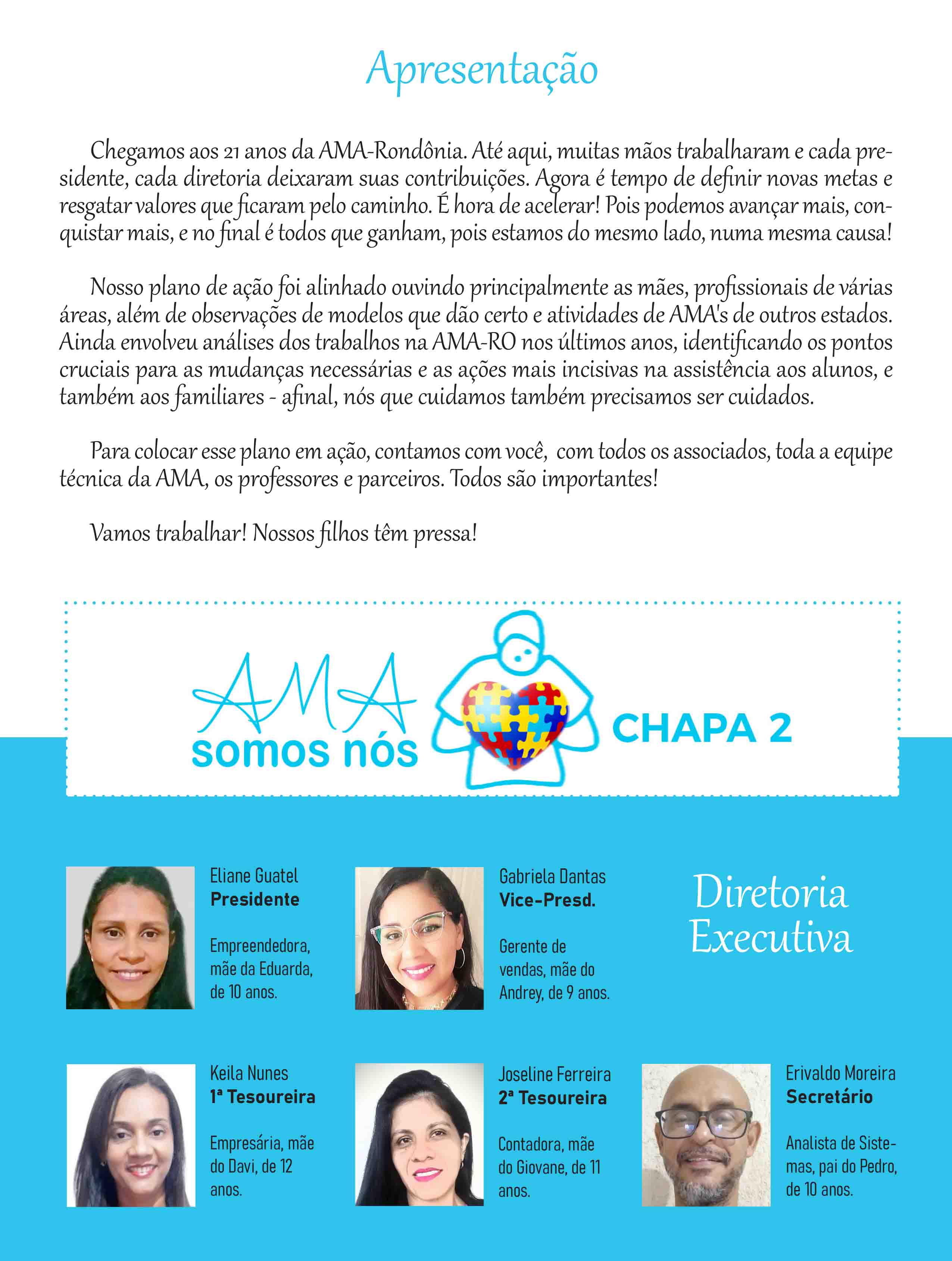 Apresentação

Chegamos aos 21 anos da AMA-Rondônia. Até aqui, muitas mãos trabalharam e cada presidente, cada diretoria deixaram suas contribuições. Agora é tempo de definir novas metas e resgatar valores que ficaram pelo caminho. É hora de acelerar! Pois podemos avançar mais, conquistar mais, e no final é todos que ganham, pois estamos do mesmo lado, numa mesma causa!

Nosso plano de ação foi alinhado ouvindo principalmente as mães, profissionais de várias áreas, além de observações de modelos que dão certo e atividades de AMA's de outros estados. Ainda envolveu análises dos trabalhos na AMA-RO nos últimos anos, identificando os pontos cruciais para as mudanças necessárias e as ações mais incisivas na assistência aos alunos, e também aos familiares - afinal, nós que cuidamos também precisamos ser cuidados.

Para colocar esse plano em ação, contamos com você, com todos os associados, toda a equipe técnica da AMA, os professores e parceiros. Todos são importantes!

Vamos trabalhar! Nossos filhos têm pressa!

AMA somos nós

CHAPA 2

Eliane Guatel
Presidente

Empreendedora, mãe da Eduarda, de 10 anos.

Gabriela Dantas
Vice-Presd.

Gerente de vendas, mãe do Andrey, de 9 anos.

Diretoria Executiva

Keila Nunes
1ª Tesoureira

Empresária, mãe do Davi, de 12 anos.

Joseline Ferreira
2ª Tesoureira

Contadora, mãe do Giovane, de 11 anos.

Erivaldo Moreira
Secretário

Analista de Sistemas, pai do Pedro, de 10 anos.